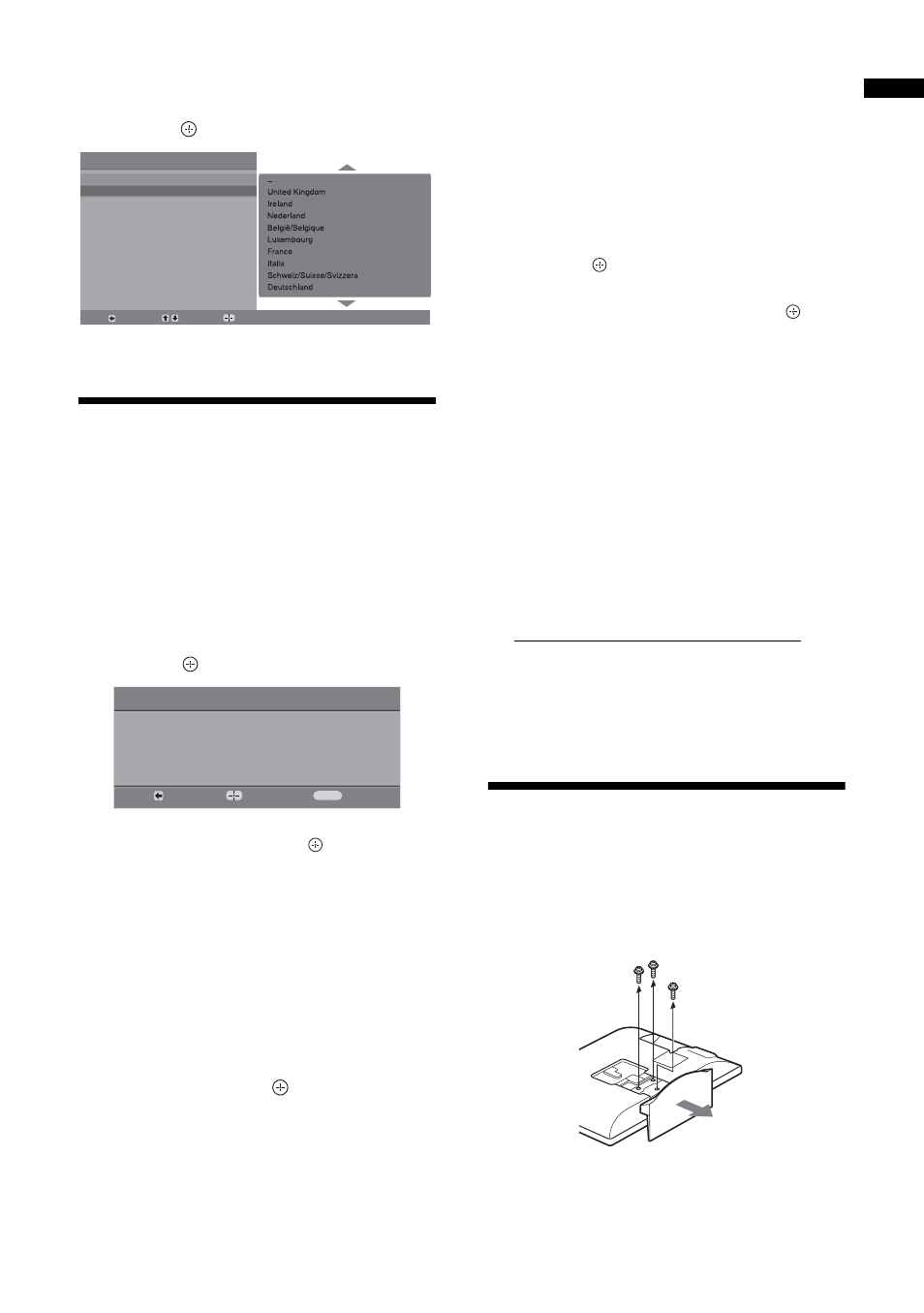 –
United Kingdom
Ireland
Nederland
België/Belgique
Luxembourg
France
Italia
Schweiz/Suisse/Svizzera
Deutschland